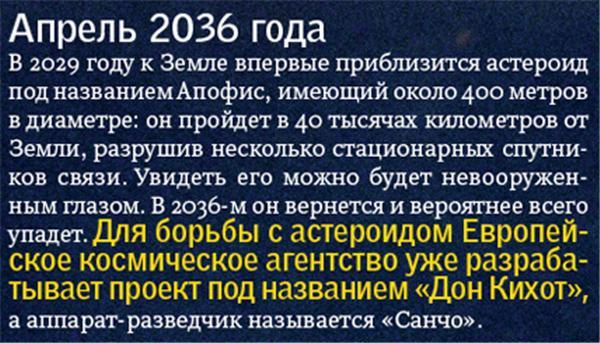 Апрель 2036 года

В 2029 году к Земле впервые приблизится астероид под названием Апофис, имеющий около 400 метров в диаметре: он пройдет в 40 тысячах километров от Земли, разрушив несколько стационарных спутников связи. Увидеть его можно будет невооруженным глазом. В 2036-м он вернется и вероятнее всего упадет. Для борьбы с астероидом Европейское космическое агентство уже разрабатывает проект под названием «Дон Кихот», а аппарат-разведчик называется «Санчо».